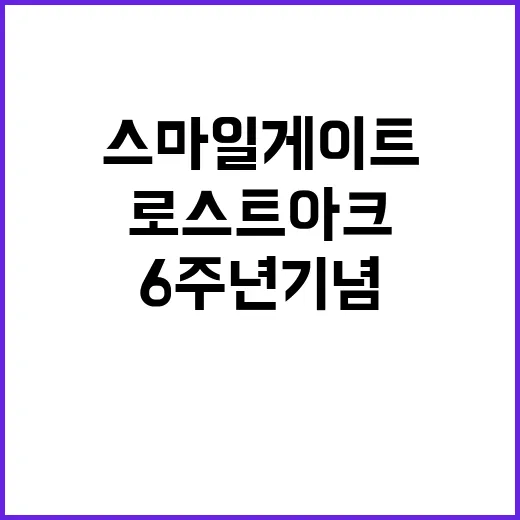 스마일게이트
로스트아크
6주년기념